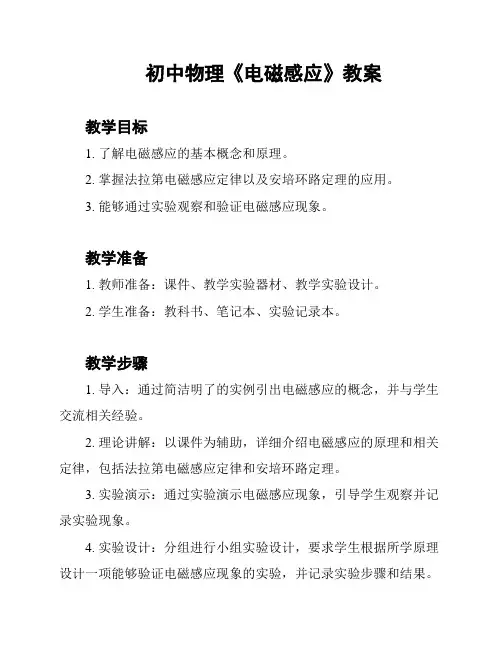 初中物理《电磁感应》教案

教学目标

1. 了解电磁感应的基本概念和原理。

2. 掌握法拉第电磁感应定律以及安培环路定理的应用。

3. 能够通过实验观察和验证电磁感应现象。

教学准备

1. 教师准备：课件、教学实验器材、教学实验设计。

2. 学生准备：教科书、笔记本、实验记录本。

教学步骤

1. 导入：通过简洁明了的实例引出电磁感应的概念，并与学生交流相关经验。

2. 理论讲解：以课件为辅助，详细介绍电磁感应的原理和相关定律，包括法拉第电磁感应定律和安培环路定理。

3. 实验演示：通过实验演示电磁感应现象，引导学生观察并记录实验现象。

4. 实验设计：分组进行小组实验设计，要求学生根据所学原理设计一项能够验证电磁感应现象的实验，并记录实验步骤和结果。